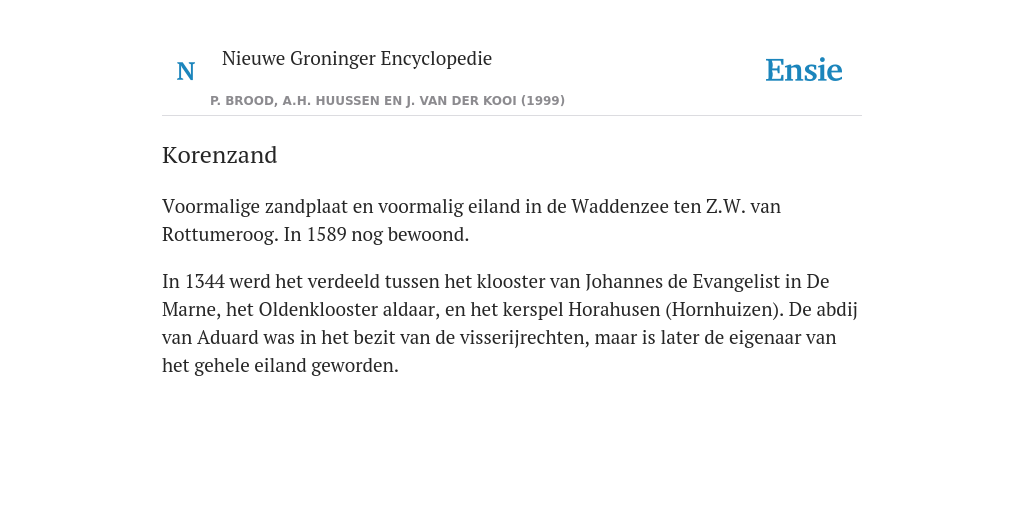 N Nieuwe Groninger Encyclopedie

P. BROOD, A.H. HUUSSEN EN J. VAN DER KOOI (1999)

Ensie

Korenzand

Voormalige zandplaat en voormalig eiland in de Waddenzee ten Z.W. van Rottumeroog. In 1589 nog bewoond.

In 1344 werd het verdeeld tussen het klooster van Johannes de Evangelist in De Marne, het Oldenklooster aldaar, en het kerspel Horahusen (Hornhuizen). De abdij van Aduard was in het bezit van de visserijrechten, maar is later de eigenaar van het gehele eiland geworden.